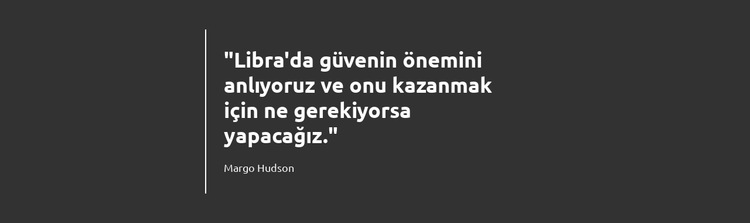 "Libra'da güvenin önemini anlıyoruz ve onu kazanmak için ne gerekiyorsa yapacağız."

Margo Hudson